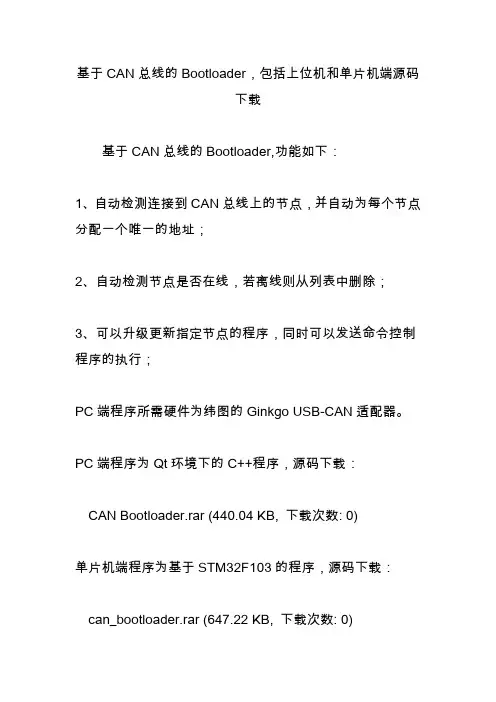 基于 CAN 总线的 Bootloader，包括上位机和单片机端源码下载

基于 CAN 总线的 Bootloader,功能如下：

1、自动检测连接到 CAN 总线上的节点，并自动为每个节点分配一个唯一的地址；

2、自动检测节点是否在线，若离线则从列表中删除；

3、可以升级更新指定节点的程序，同时可以发送命令控制程序的执行；

PC 端程序所需硬件为纬图的 Ginkgo USB-CAN 适配器。

PC 端程序为 Qt 环境下的 C++程序，源码下载：

CAN Bootloader.rar (440.04 KB, 下载次数: 0)

单片机端程序为基于 STM32F103 的程序，源码下载：

can_bootloader.rar (647.22 KB, 下载次数: 0)